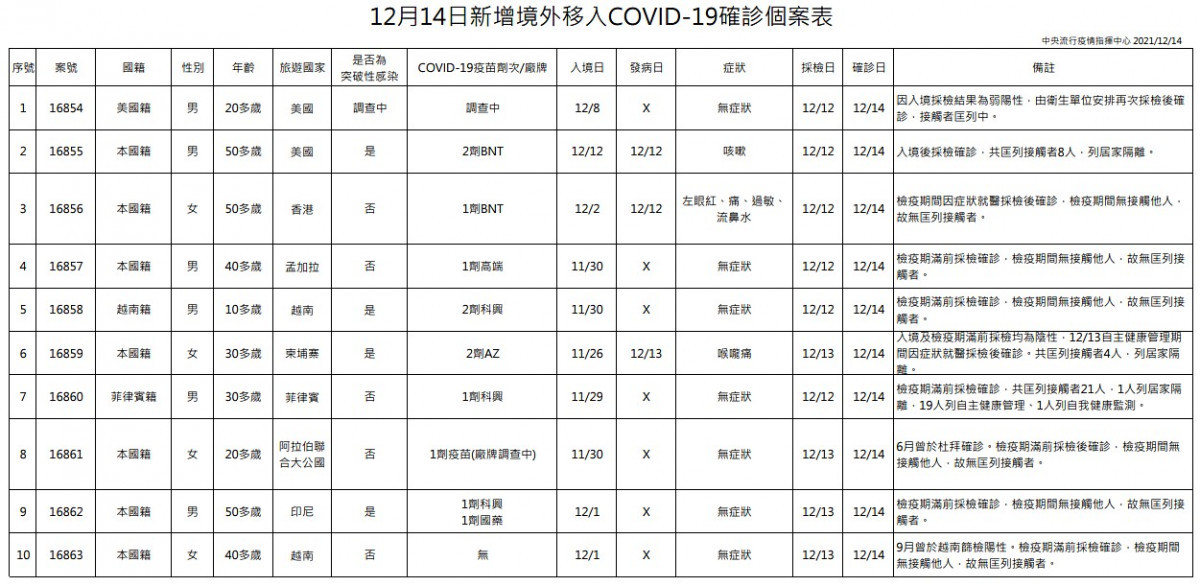 12月14日新增境外移入COVID-19確診個案表

中央流行疫情指揮中心 2021/12/14

| 序號 | 案號 | 國籍 | 性別 | 年齡 | 旅遊國家 | 是否為突破性感染 | COVID-19疫苗劑次/廠牌 | 入境日 | 發病日 | 症狀 | 採檢日 | 確診日 | 備註 |
|---|---|---|---|---|---|---|---|---|---|---|---|---|---|
| 1 | 16854 | 美國籍 | 男 | 20多歲 | 美國 | 調查中 | 調查中 | 12/8 | X | 無症狀 | 12/12 | 12/14 | 因入境採檢結果為弱陽性，由衛生單位安排再次採檢後確診，接觸者匡列中。 |
| 2 | 16855 | 本國籍 | 男 | 50多歲 | 美國 | 是 | 2劑BNT | 12/12 | 12/12 | 咳嗽 | 12/12 | 12/14 | 入境後採檢確診，共匡列接觸者8人，列居家隔離。 |
| 3 | 16856 | 本國籍 | 女 | 50多歲 | 香港 | 否 | 1劑BNT | 12/2 | 12/12 | 左眼紅、痛、過敏、流鼻水 | 12/12 | 12/14 | 檢疫期間因症狀就醫採檢後確診，檢疫期間無接觸他人，故無匡列接觸者。 |
| 4 | 16857 | 本國籍 | 男 | 40多歲 | 孟加拉 | 否 | 1劑高端 | 11/30 | X | 無症狀 | 12/12 | 12/14 | 檢疫期滿前採檢確診，檢疫期間無接觸他人，故無匡列接觸者。 |
| 5 | 16858 | 越南籍 | 男 | 10多歲 | 越南 | 是 | 2劑科興 | 11/30 | X | 無症狀 | 12/12 | 12/14 | 檢疫期滿前採檢確診，檢疫期間無接觸他人，故無匡列接觸者。 |
| 6 | 16859 | 本國籍 | 女 | 30多歲 | 柬埔寨 | 是 | 2劑AZ | 11/26 | 12/13 | 喉嚨痛 | 12/13 | 12/14 | 入境及檢疫期滿前採檢均為陰性，12/13自主健康管理期間因症狀就醫採檢後確診，共匡列接觸者4人，列居家隔離。 |
| 7 | 16860 | 菲律賓籍 | 男 | 30多歲 | 菲律賓 | 否 | 1劑科興 | 11/29 | X | 無症狀 | 12/12 | 12/14 | 檢疫期滿前採檢確診，共匡列接觸者21人，1人列居家隔離，19人列自主健康管理，1人列自我健康監測。 |
| 8 | 16861 | 本國籍 | 女 | 20多歲 | 阿拉伯聯合大公國 | 否 | 1劑疫苗(廠牌調查中) | 11/30 | X | 無症狀 | 12/13 | 12/14 | 6月曾於杜拜確診。檢疫期滿前採檢後確診，檢疫期間無接觸他人，故無匡列接觸者。 |
| 9 | 16862 | 本國籍 | 男 | 50多歲 | 印尼 | 是 | 1劑科興 1劑國藥 | 12/1 | X | 無症狀 | 12/13 | 12/14 | 檢疫期滿前採檢確診，檢疫期間無接觸他人，故無匡列接觸者。 |
| 10 | 16863 | 本國籍 | 女 | 40多歲 | 越南 | 否 | 無 | 12/1 | X | 無症狀 | 12/13 | 12/14 | 9月曾於越南篩檢陽性。檢疫期滿前採檢確診，檢疫期間無接觸他人，故無匡列接觸者。 |